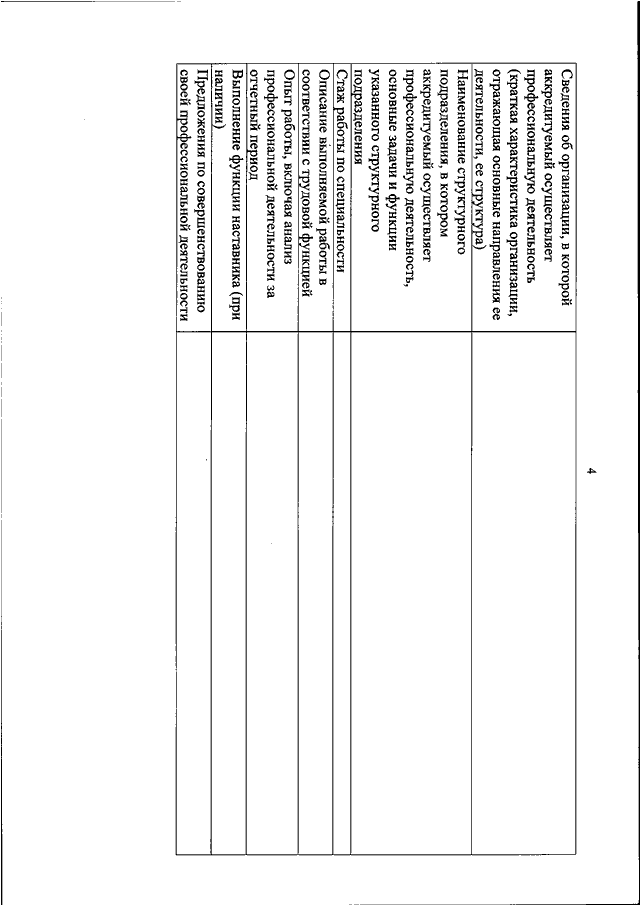 4

| | |
|---|---|
| Сведения об организации, в которой аккредитуемый осуществляет профессиональную деятельность (краткая характеристика организации, отражающая основные направления ее деятельности, ее структура) | |
| Наименование структурного подразделения, в котором аккредитуемый осуществляет профессиональную деятельность, основные задачи и функции указанного структурного подразделения | |
| Стаж работы по специальности | |
| Описание выполняемой работы в соответствии с трудовой функцией | |
| Опыт работы, включая анализ профессиональной деятельности за отчетный период | |
| Выполнение функции наставника (при наличии) | |
| Предложения по совершенствованию своей профессиональной деятельности | |